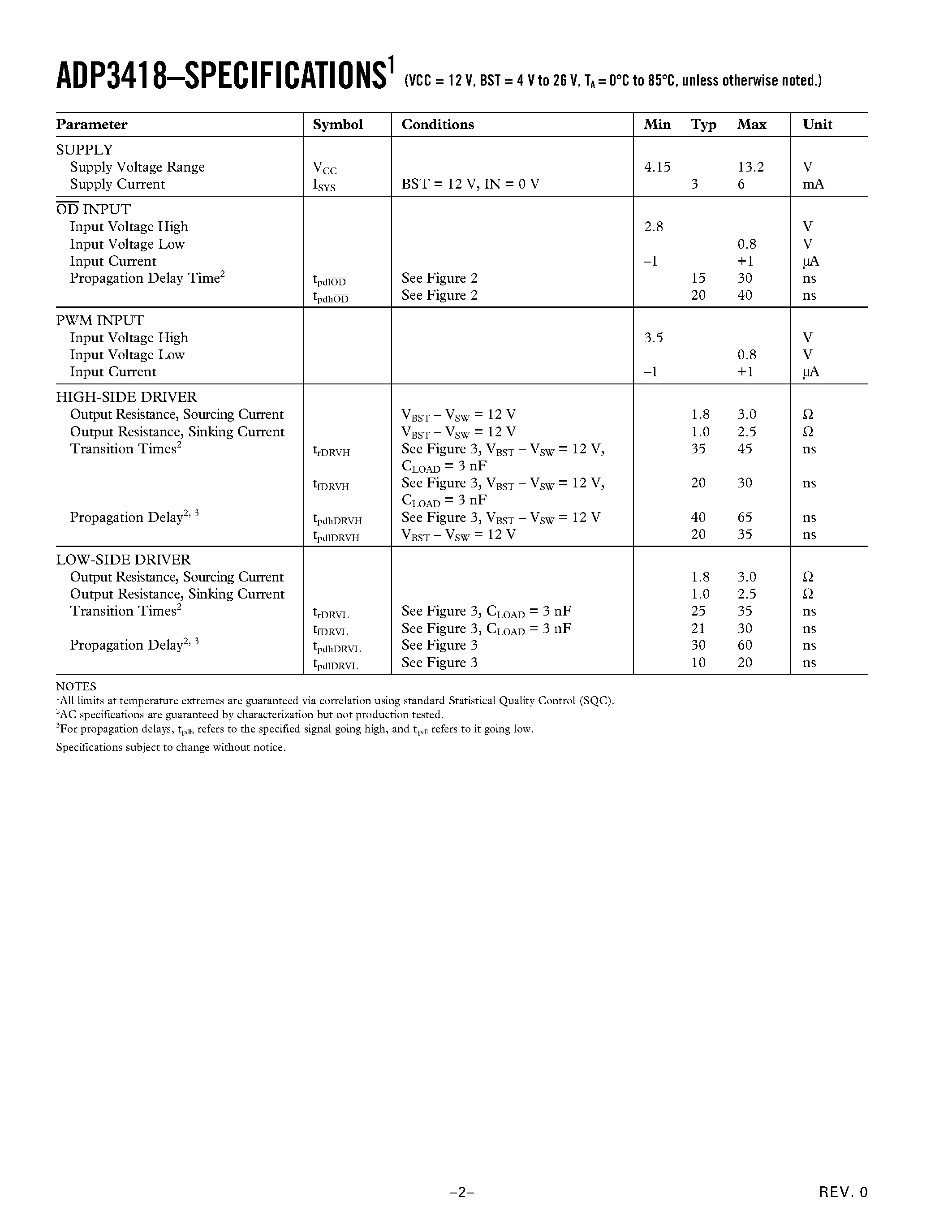 ADP3418–SPECIFICATIONS$^1$ (VCC = 12 V, BST = 4 V to 26 V, $T_A$ = 0°C to 85°C, unless otherwise noted.)

| Parameter | Symbol | Conditions | Min | Typ | Max | Unit |
|---|---|---|---|---|---|---|
| SUPPLY | | | | | | |
| Supply Voltage Range | $V_{CC}$ | | 4.15 | | 13.2 | V |
| Supply Current | $I_{SYS}$ | BST = 12 V, IN = 0 V | | 3 | 6 | mA |
| $\overline{OD}$ INPUT | | | | | | |
| Input Voltage High | | | 2.8 | | | V |
| Input Voltage Low | | | | | 0.8 | V |
| Input Current | | | –1 | | +1 | µA |
| Propagation Delay Time$^2$ | $t_{pdl\overline{OD}}$ | See Figure 2 | | 15 | 30 | ns |
| | $t_{pdh\overline{OD}}$ | See Figure 2 | | 20 | 40 | ns |
| PWM INPUT | | | | | | |
| Input Voltage High | | | 3.5 | | | V |
| Input Voltage Low | | | | | 0.8 | V |
| Input Current | | | –1 | | +1 | µA |
| HIGH-SIDE DRIVER | | | | | | |
| Output Resistance, Sourcing Current | | $V_{BST} – V_{SW}$ = 12 V | | 1.8 | 3.0 | Ω |
| Output Resistance, Sinking Current | | $V_{BST} – V_{SW}$ = 12 V | | 1.0 | 2.5 | Ω |
| Transition Times$^2$ | $t_{rDRVH}$ | See Figure 3, $V_{BST} – V_{SW}$ = 12 V, $C_{LOAD}$ = 3 nF | | 35 | 45 | ns |
| | $t_{fDRVH}$ | See Figure 3, $V_{BST} – V_{SW}$ = 12 V, $C_{LOAD}$ = 3 nF | | 20 | 30 | ns |
| Propagation Delay$^{2, 3}$ | $t_{pdhDRVH}$ | See Figure 3, $V_{BST} – V_{SW}$ = 12 V | | 40 | 65 | ns |
| | $t_{pdlDRVH}$ | $V_{BST} – V_{SW}$ = 12 V | | 20 | 35 | ns |
| LOW-SIDE DRIVER | | | | | | |
| Output Resistance, Sourcing Current | | | | 1.8 | 3.0 | Ω |
| Output Resistance, Sinking Current | | | | 1.0 | 2.5 | Ω |
| Transition Times$^2$ | $t_{rDRVL}$ | See Figure 3, $C_{LOAD}$ = 3 nF | | 25 | 35 | ns |
| | $t_{fDRVL}$ | See Figure 3, $C_{LOAD}$ = 3 nF | | 21 | 30 | ns |
| Propagation Delay$^{2, 3}$ | $t_{pdhDRVL}$ | See Figure 3 | | 30 | 60 | ns |
| | $t_{pdlDRVL}$ | See Figure 3 | | 10 | 20 | ns |

NOTES
$^1$All limits at temperature extremes are guaranteed via correlation using standard Statistical Quality Control (SQC).
$^2$AC specifications are guaranteed by characterization but not production tested.
$^3$For propagation delays, $t_{pdh}$ refers to the specified signal going high, and $t_{pdl}$ refers to it going low.
Specifications subject to change without notice.

–2–

REV. 0